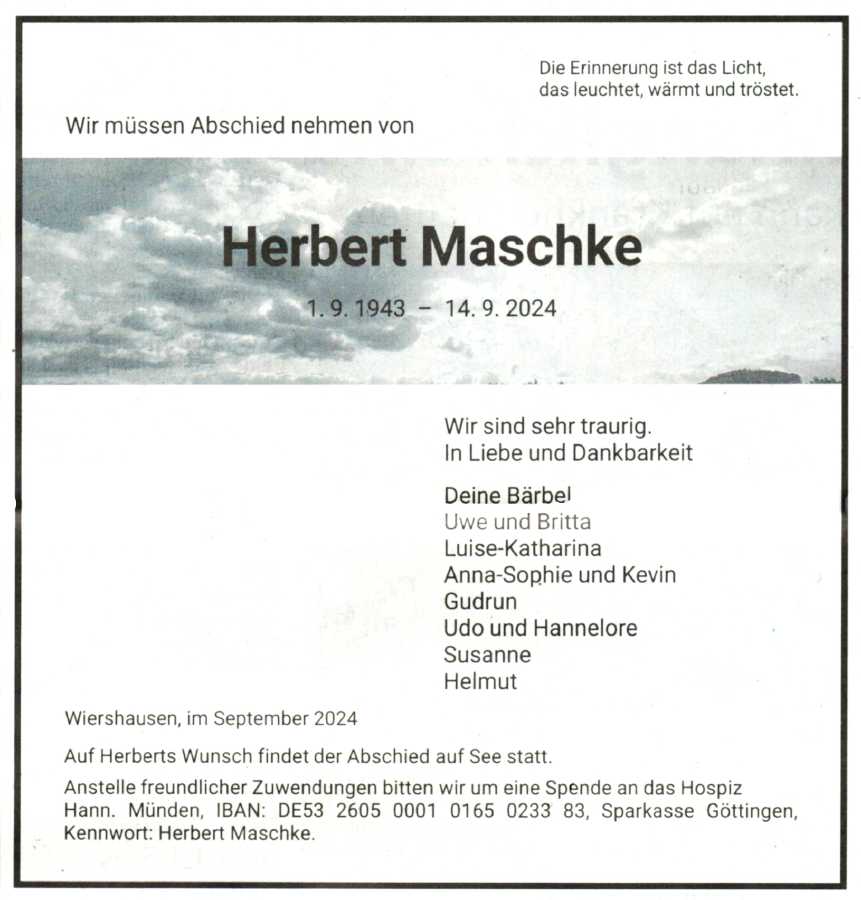 Die Erinnerung ist das Licht, das leuchtet, wärmt und tröstet.

Wir müssen Abschied nehmen von

Herbert Maschke

1. 9. 1943 – 14. 9. 2024

Wir sind sehr traurig.
In Liebe und Dankbarkeit

Deine Bärbel
Uwe und Britta
Luise-Katharina
Anna-Sophie und Kevin
Gudrun
Udo und Hannelore
Susanne
Helmut

Wiershausen, im September 2024

Auf Herberts Wunsch findet der Abschied auf See statt.

Anstelle freundlicher Zuwendungen bitten wir um eine Spende an das Hospiz Hann. Münden, IBAN: DE53 2605 0001 0165 0233 83, Sparkasse Göttingen, Kennwort: Herbert Maschke.